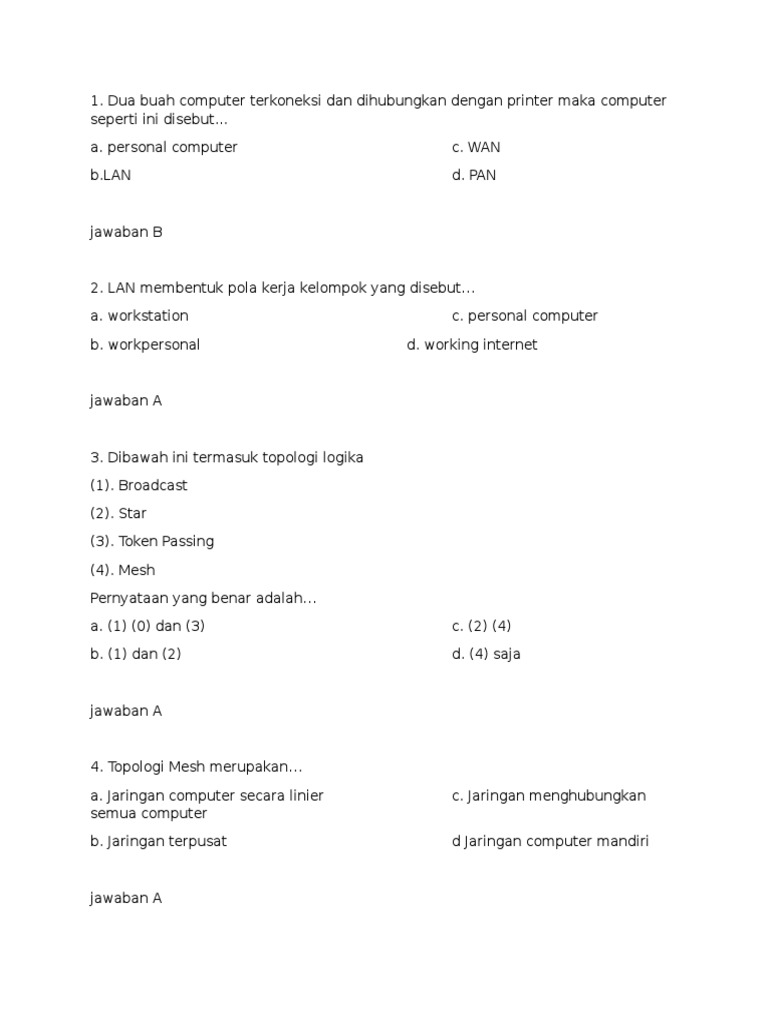 1. Dua buah computer terkoneksi dan dihubungkan dengan printer maka computer seperti ini disebut...

a. personal computer

c. WAN

b.LAN

d. PAN

jawaban B

2. LAN membentuk pola kerja kelompok yang disebut...

a. workstation

c. personal computer

b. workpersonal

d. working internet

jawaban A

3. Dibawah ini termasuk topologi logika

(1). Broadcast

(2). Star

(3). Token Passing

(4). Mesh

Pernyataan yang benar adalah...

a. (1) (0) dan (3)

c. (2) (4)

b. (1) dan (2)

d. (4) saja

jawaban A

4. Topologi Mesh merupakan...

a. Jaringan computer secara linier

c. Jaringan menghubungkan semua computer

b. Jaringan terpusat

d Jaringan computer mandiri

jawaban A